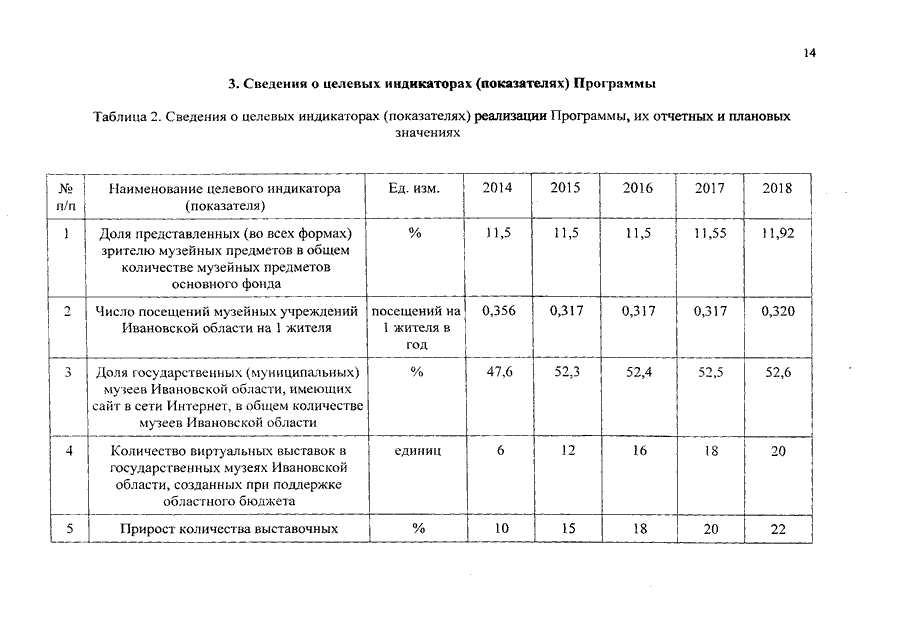 14

3. Сведения о целевых индикаторах (показателях) Программы

Таблица 2. Сведения о целевых индикаторах (показателях) реализации Программы, их отчетных и плановых значениях

| № п/п | Наименование целевого индикатора (показателя) | Ед. изм. | 2014 | 2015 | 2016 | 2017 | 2018 |
|---|---|---|---|---|---|---|---|
| 1 | Доля представленных (во всех формах) зрителю музейных предметов в общем количестве музейных предметов основного фонда | % | 11,5 | 11,5 | 11,5 | 11,55 | 11,92 |
| 2 | Число посещений музейных учреждений Ивановской области на 1 жителя | посещений на 1 жителя в год | 0,356 | 0,317 | 0,317 | 0,317 | 0,320 |
| 3 | Доля государственных (муниципальных) музеев Ивановской области, имеющих сайт в сети Интернет, в общем количестве музеев Ивановской области | % | 47,6 | 52,3 | 52,4 | 52,5 | 52,6 |
| 4 | Количество виртуальных выставок в государственных музеях Ивановской области, созданных при поддержке областного бюджета | единиц | 6 | 12 | 16 | 18 | 20 |
| 5 | Прирост количества выставочных | % | 10 | 15 | 18 | 20 | 22 |